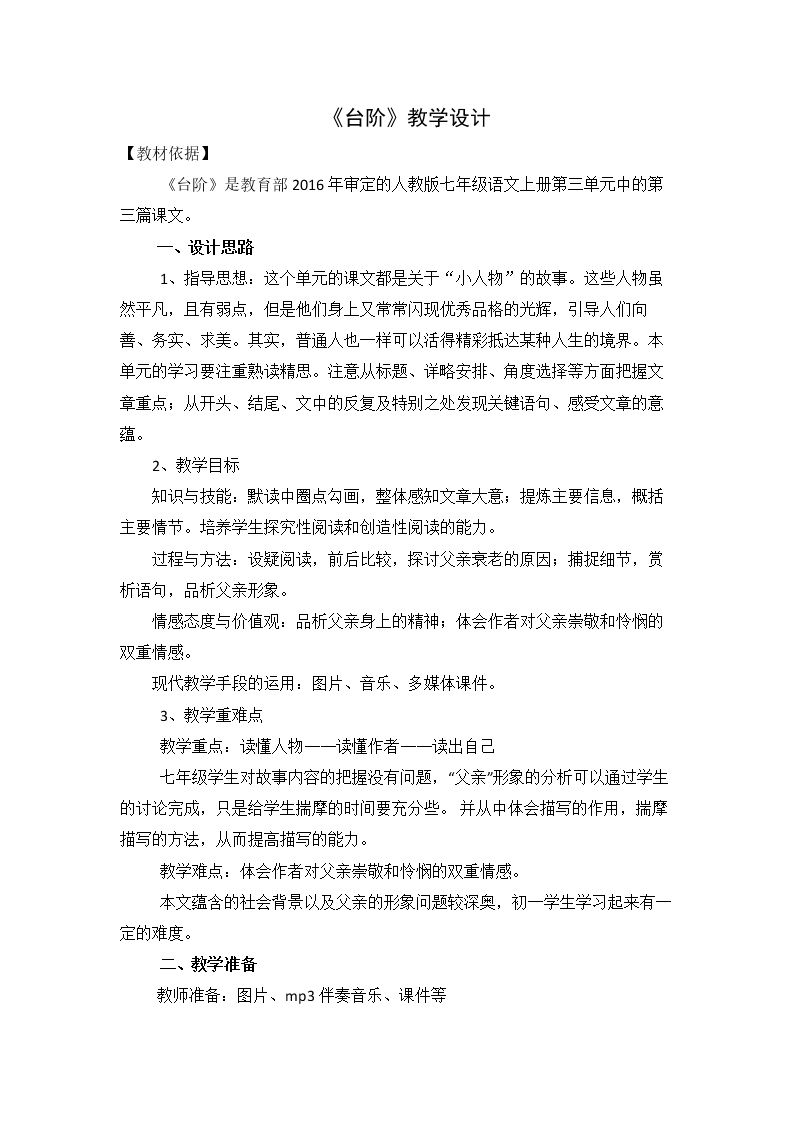 《台阶》教学设计

【教材依据】

《台阶》是教育部2016年审定的人教版七年级语文上册第三单元中的第三篇课文。

一、设计思路

1、指导思想：这个单元的课文都是关于“小人物”的故事。这些人物虽然平凡，且有弱点，但是他们身上又常常闪现优秀品格的光辉，引导人们向善、务实、求美。其实，普通人也一样可以活得精彩抵达某种人生的境界。本单元的学习要注重熟读精思。注意从标题、详略安排、角度选择等方面把握文章重点；从开头、结尾、文中的反复及特别之处发现关键语句、感受文章的意蕴。

2、教学目标

知识与技能：默读中圈点勾画，整体感知文章大意；提炼主要信息，概括主要情节。培养学生探究性阅读和创造性阅读的能力。

过程与方法：设疑阅读，前后比较，探讨父亲衰老的原因；捕捉细节，赏析语句，品析父亲形象。

情感态度与价值观：品析父亲身上的精神；体会作者对父亲崇敬和怜悯的双重情感。

现代教学手段的运用：图片、音乐、多媒体课件。

3、教学重难点

教学重点：读懂人物——读懂作者——读出自己

七年级学生对故事内容的把握没有问题，“父亲”形象的分析可以通过学生的讨论完成，只是给学生揣摩的时间要充分些。并从中体会描写的作用，揣摩描写的方法，从而提高描写的能力。

教学难点：体会作者对父亲崇敬和怜悯的双重情感。

本文蕴含的社会背景以及父亲的形象问题较深奥，初一学生学习起来有一定的难度。

二、教学准备

教师准备：图片、mp3伴奏音乐、课件等